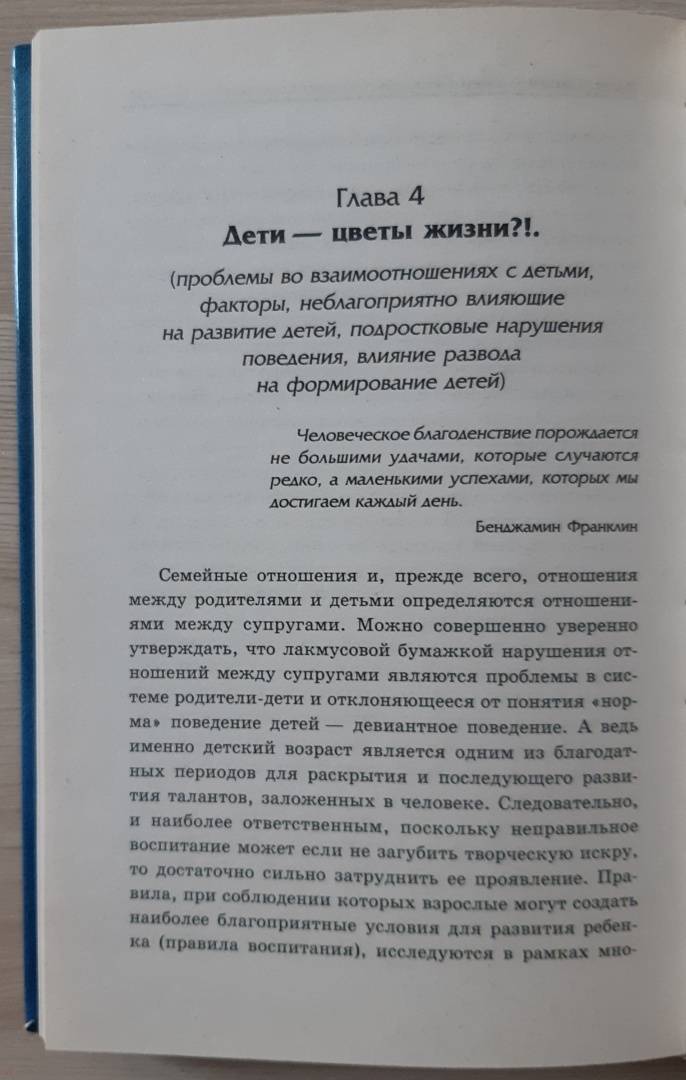 Глава 4
Дети — цветы жизни?!.

(проблемы во взаимоотношениях с детьми, факторы, неблагоприятно влияющие на развитие детей, подростковые нарушения поведения, влияние развода на формирование детей)

Человеческое благоденствие порождается не большими удачами, которые случаются редко, а маленькими успехами, которых мы достигаем каждый день.
Бенджамин Франклин

Семейные отношения и, прежде всего, отношения между родителями и детьми определяются отношениями между супругами. Можно совершенно уверенно утверждать, что лакмусовой бумажкой нарушения отношений между супругами являются проблемы в системе родители-дети и отклоняющееся от понятия «норма» поведение детей — девиантное поведение. А ведь именно детский возраст является одним из благодатных периодов для раскрытия и последующего развития талантов, заложенных в человеке. Следовательно, и наиболее ответственным, поскольку неправильное воспитание может если не загубить творческую искру, то достаточно сильно затруднить ее проявление. Правила, при соблюдении которых взрослые могут создать наиболее благоприятные условия для развития ребенка (правила воспитания), исследуются в рамках мно-